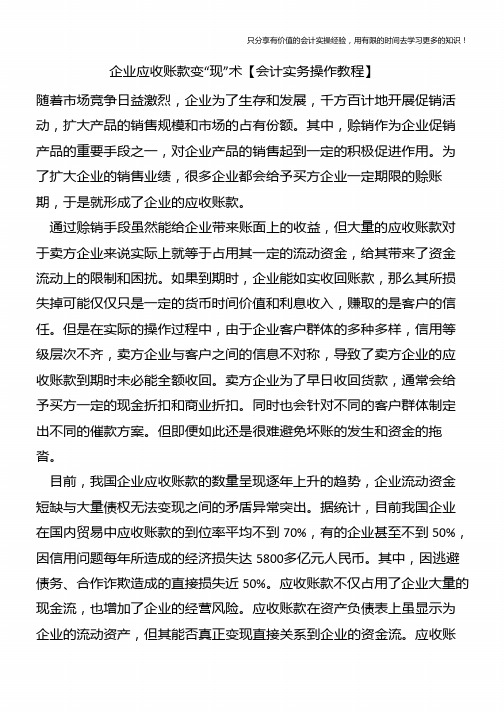 只分享有价值的会计实操经验，用有限的时间去学习更多的知识！

企业应收账款变“现”术【会计实务操作教程】

随着市场竞争日益激烈，企业为了生存和发展，千方百计地开展促销活动，扩大产品的销售规模和市场的占有份额。其中，赊销作为企业促销产品的重要手段之一，对企业产品的销售起到一定的积极促进作用。为了扩大企业的销售业绩，很多企业都会给予买方企业一定期限的赊账期，于是就形成了企业的应收账款。

通过赊销手段虽然能给企业带来账面上的收益，但大量的应收账款对于卖方企业来说实际上就等于占用其一定的流动资金，给其带来了资金流动上的限制和困扰。如果到期时，企业能如实收回账款，那么其所损失掉可能仅仅只是一定的货币时间价值和利息收入，赚取的是客户的信任。但是在实际的操作过程中，由于企业客户群体的多种多样，信用等级层次不齐，卖方企业与客户之间的信息不对称，导致了卖方企业的应收账款到期时未必能全额收回。卖方企业为了早日收回货款，通常会给予买方一定的现金折扣和商业折扣。同时也会针对不同的客户群体制定出不同的催款方案。但即便如此还是很难避免坏账的发生和资金的拖沓。

目前，我国企业应收账款的数量呈现逐年上升的趋势，企业流动资金短缺与大量债权无法变现之间的矛盾异常突出。据统计，目前我国企业在国内贸易中应收账款的到位率平均不到 70%，有的企业甚至不到 50%，因信用问题每年所造成的经济损失达 5800多亿元人民币。其中，因逃避债务、合作诈欺造成的直接损失近 50%。应收账款不仅占用了企业大量的现金流，也增加了企业的经营风险。应收账款在资产负债表上虽显示为企业的流动资产，但其能否真正变现直接关系到企业的资金流。应收账